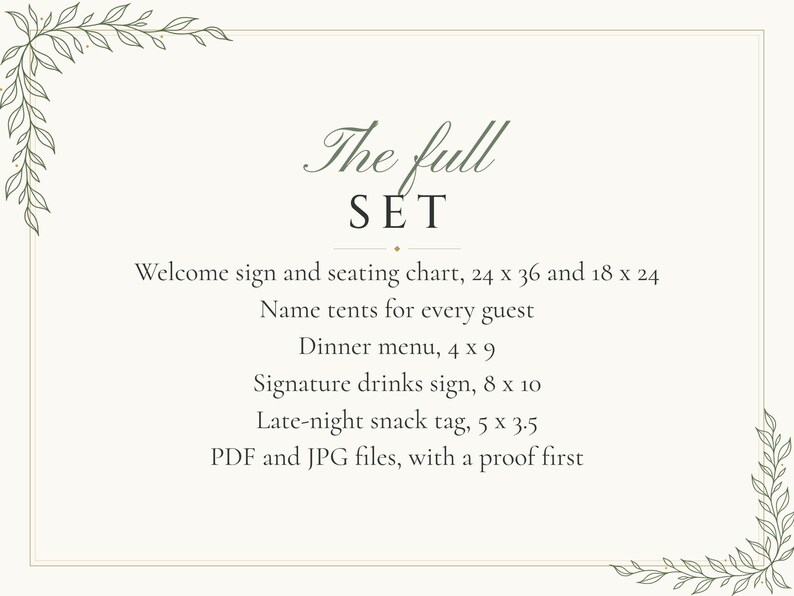 The full
SET

Welcome sign and seating chart, 24 x 36 and 18 x 24
Name tents for every guest
Dinner menu, 4 x 9
Signature drinks sign, 8 x 10
Late-night snack tag, 5 x 3.5
PDF and JPG files, with a proof first